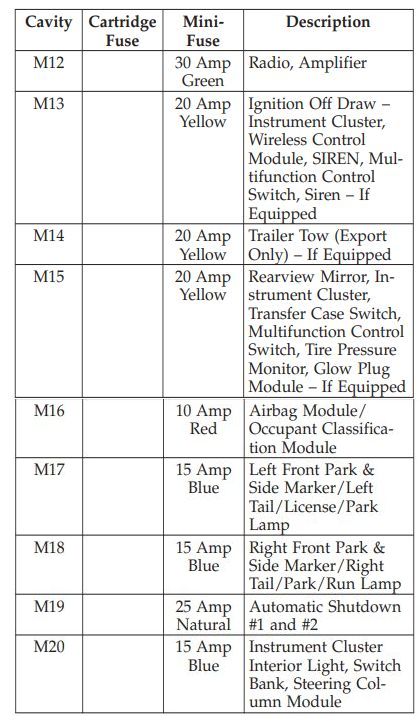 | Cavity | Cartridge Fuse | Mini-Fuse | Description |
|---|---|---|---|
| M12 | | 30 Amp Green | Radio, Amplifier |
| M13 | | 20 Amp Yellow | Ignition Off Draw – Instrument Cluster, Wireless Control Module, SIREN, Multifunction Control Switch, Siren – If Equipped |
| M14 | | 20 Amp Yellow | Trailer Tow (Export Only) – If Equipped |
| M15 | | 20 Amp Yellow | Rearview Mirror, Instrument Cluster, Transfer Case Switch, Multifunction Control Switch, Tire Pressure Monitor, Glow Plug Module – If Equipped |
| M16 | | 10 Amp Red | Airbag Module/ Occupant Classification Module |
| M17 | | 15 Amp Blue | Left Front Park & Side Marker/Left Tail/License/Park Lamp |
| M18 | | 15 Amp Blue | Right Front Park & Side Marker/Right Tail/Park/Run Lamp |
| M19 | | 25 Amp Natural | Automatic Shutdown #1 and #2 |
| M20 | | 15 Amp Blue | Instrument Cluster Interior Light, Switch Bank, Steering Column Module |